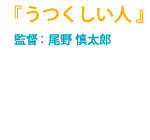 『うつくしい人』

監督：尾野 慎太郎